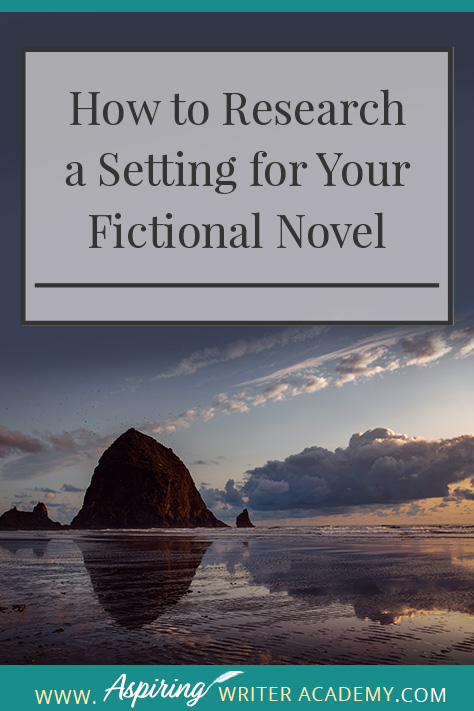 How to Research a Setting for Your Fictional Novel

WWW. Aspiring WRITER ACADEMY.COM